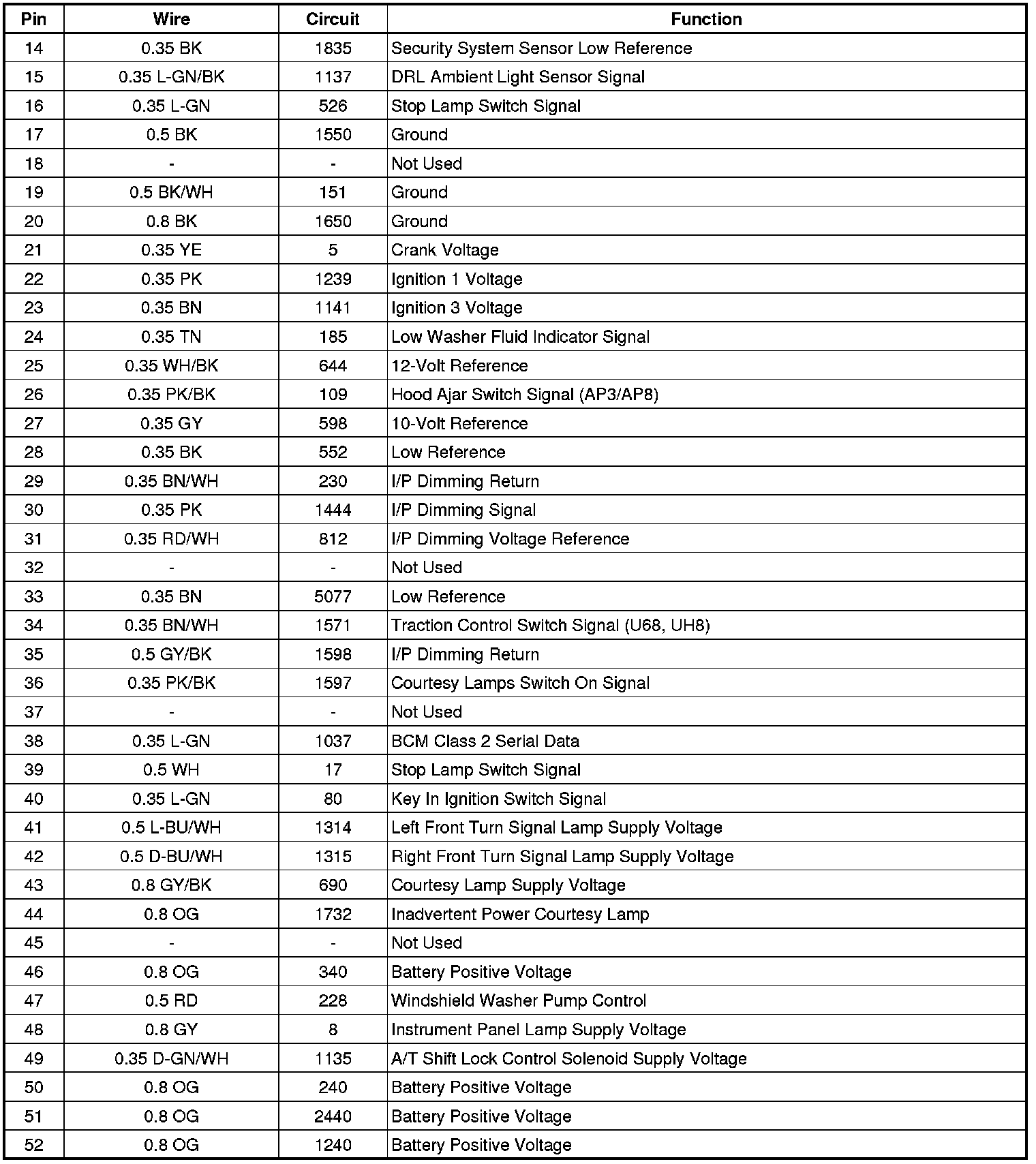 | Pin | Wire | Circuit | Function |
|---|---|---|---|
| 14 | 0.35 BK | 1835 | Security System Sensor Low Reference |
| 15 | 0.35 L-GN/BK | 1137 | DRL Ambient Light Sensor Signal |
| 16 | 0.35 L-GN | 526 | Stop Lamp Switch Signal |
| 17 | 0.5 BK | 1550 | Ground |
| 18 | - | - | Not Used |
| 19 | 0.5 BK/WH | 151 | Ground |
| 20 | 0.8 BK | 1650 | Ground |
| 21 | 0.35 YE | 5 | Crank Voltage |
| 22 | 0.35 PK | 1239 | Ignition 1 Voltage |
| 23 | 0.35 BN | 1141 | Ignition 3 Voltage |
| 24 | 0.35 TN | 185 | Low Washer Fluid Indicator Signal |
| 25 | 0.35 WH/BK | 644 | 12-Volt Reference |
| 26 | 0.35 PK/BK | 109 | Hood Ajar Switch Signal (AP3/AP8) |
| 27 | 0.35 GY | 598 | 10-Volt Reference |
| 28 | 0.35 BK | 552 | Low Reference |
| 29 | 0.35 BN/WH | 230 | I/P Dimming Return |
| 30 | 0.35 PK | 1444 | I/P Dimming Signal |
| 31 | 0.35 RD/WH | 812 | I/P Dimming Voltage Reference |
| 32 | - | - | Not Used |
| 33 | 0.35 BN | 5077 | Low Reference |
| 34 | 0.35 BN/WH | 1571 | Traction Control Switch Signal (U68, UH8) |
| 35 | 0.5 GY/BK | 1598 | I/P Dimming Return |
| 36 | 0.35 PK/BK | 1597 | Courtesy Lamps Switch On Signal |
| 37 | - | - | Not Used |
| 38 | 0.35 L-GN | 1037 | BCM Class 2 Serial Data |
| 39 | 0.5 WH | 17 | Stop Lamp Switch Signal |
| 40 | 0.35 L-GN | 80 | Key In Ignition Switch Signal |
| 41 | 0.5 L-BU/WH | 1314 | Left Front Turn Signal Lamp Supply Voltage |
| 42 | 0.5 D-BU/WH | 1315 | Right Front Turn Signal Lamp Supply Voltage |
| 43 | 0.8 GY/BK | 690 | Courtesy Lamp Supply Voltage |
| 44 | 0.8 OG | 1732 | Inadvertent Power Courtesy Lamp |
| 45 | - | - | Not Used |
| 46 | 0.8 OG | 340 | Battery Positive Voltage |
| 47 | 0.5 RD | 228 | Windshield Washer Pump Control |
| 48 | 0.8 GY | 8 | Instrument Panel Lamp Supply Voltage |
| 49 | 0.35 D-GN/WH | 1135 | A/T Shift Lock Control Solenoid Supply Voltage |
| 50 | 0.8 OG | 240 | Battery Positive Voltage |
| 51 | 0.8 OG | 2440 | Battery Positive Voltage |
| 52 | 0.8 OG | 1240 | Battery Positive Voltage |